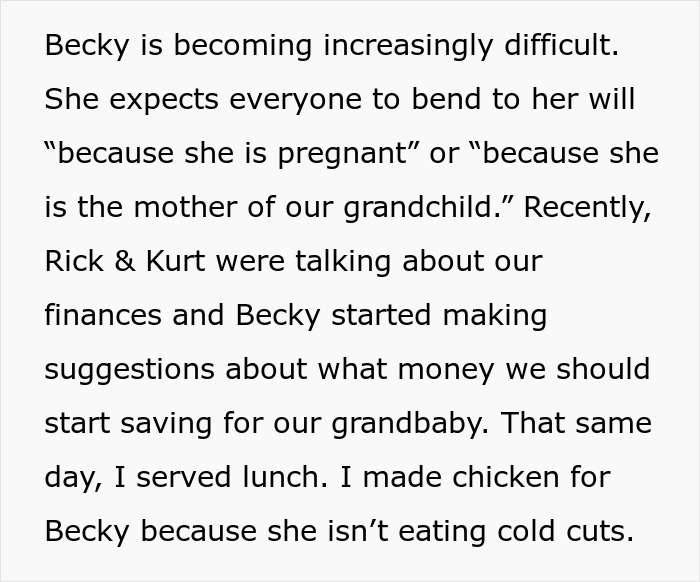 Becky is becoming increasingly difficult. She expects everyone to bend to her will “because she is pregnant” or “because she is the mother of our grandchild.” Recently, Rick & Kurt were talking about our finances and Becky started making suggestions about what money we should start saving for our grandbaby. That same day, I served lunch. I made chicken for Becky because she isn’t eating cold cuts.